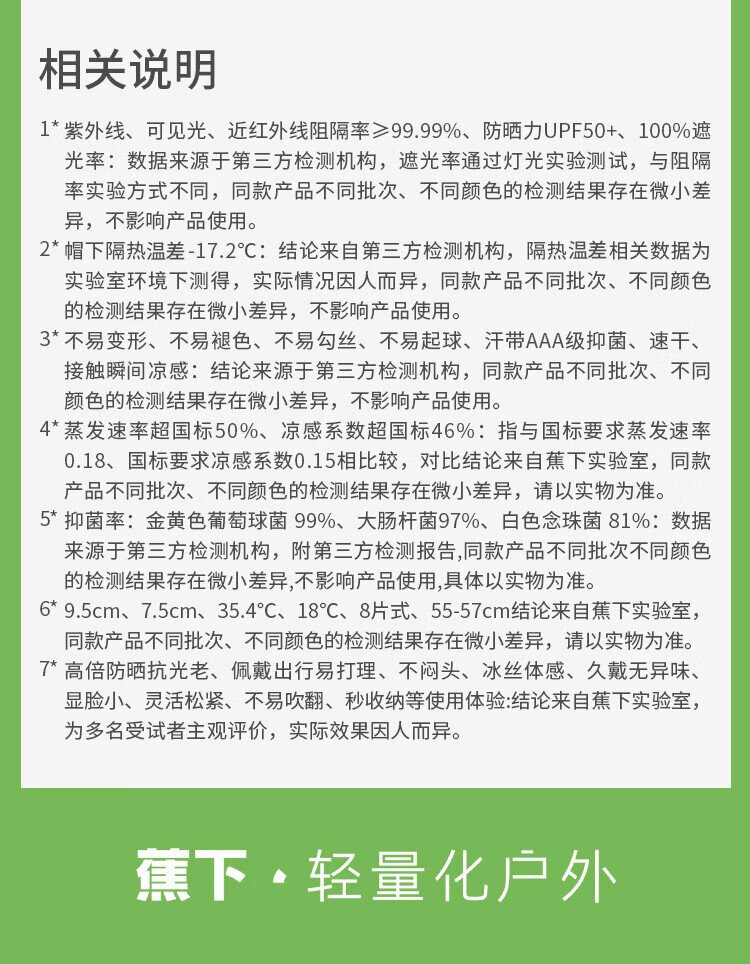 相关说明

1* 紫外线、可见光、近红外线阻隔率≥99.99%、防晒力UPF50+、100%遮光率：数据来源于第三方检测机构，遮光率通过灯光实验测试，与阻隔率实验方式不同，同款产品不同批次、不同颜色的检测结果存在微小差异，不影响产品使用。

2* 帽下隔热温差-17.2°C：结论来自第三方检测机构，隔热温差相关数据为实验室环境下测得，实际情况因人而异，同款产品不同批次、不同颜色的检测结果存在微小差异，不影响产品使用。

3* 不易变形、不易褪色、不易勾丝、不易起球、汗带AAA级抑菌、速干、接触瞬间凉感：结论来源于第三方检测机构，同款产品不同批次、不同颜色的检测结果存在微小差异，不影响产品使用。

4* 蒸发速率超国标50%、凉感系数超国标46%：指与国标要求蒸发速率0.18、国标要求凉感系数0.15相比较，对比结论来自蕉下实验室，同款产品不同批次、不同颜色的检测结果存在微小差异，请以实物为准。

5* 抑菌率：金黄色葡萄球菌 99%、大肠杆菌97%、白色念珠菌 81%：数据来源于第三方检测机构，附第三方检测报告,同款产品不同批次不同颜色的检测结果存在微小差异,不影响产品使用,具体以实物为准。

6* 9.5cm、7.5cm、35.4°C、18°C、8片式、55-57cm结论来自蕉下实验室，同款产品不同批次、不同颜色的检测结果存在微小差异，请以实物为准。

7* 高倍防晒抗光老、佩戴出行易打理、不闷头、冰丝体感、久戴无异味、显脸小、灵活松紧、不易吹翻、秒收纳等使用体验:结论来自蕉下实验室，为多名受试者主观评价，实际效果因人而异。

蕉下 · 轻量化户外